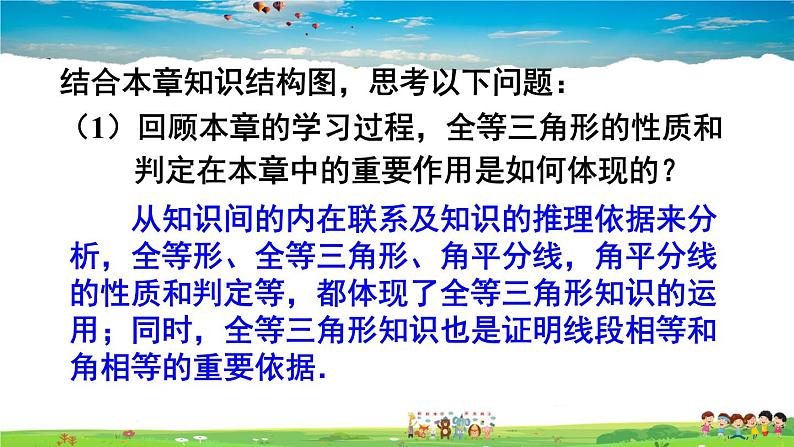 结合本章知识结构图，思考以下问题：

（1）回顾本章的学习过程，全等三角形的性质和判定在本章中的重要作用是如何体现的？

从知识间的内在联系及知识的推理依据来分析，全等形、全等三角形、角平分线，角平分线的性质和判定等，都体现了全等三角形知识的运用；同时，全等三角形知识也是证明线段相等和角相等的重要依据.